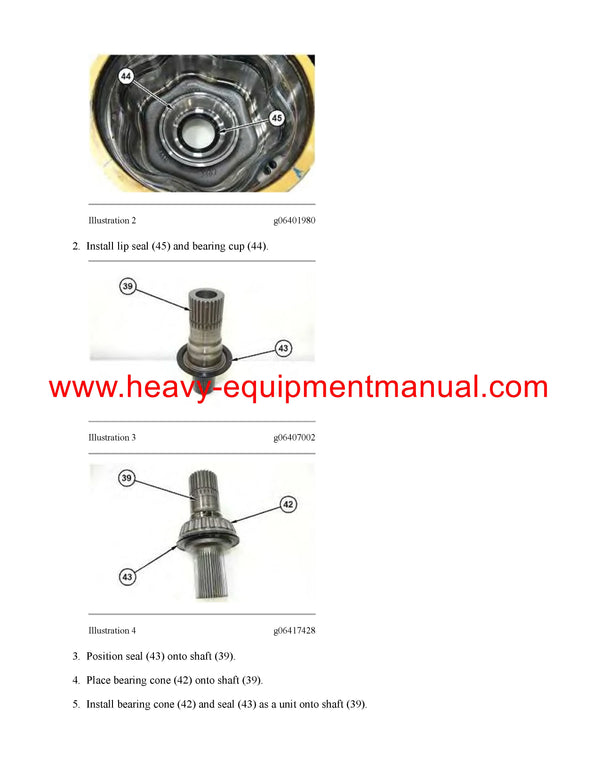 44

45

Illustration 2 g06401980

2. Install lip seal (45) and bearing cup (44).

39

43

Illustration 3 g06407002

39

42

43

Illustration 4 g06417428

3. Position seal (43) onto shaft (39).

4. Place bearing cone (42) onto shaft (39).

5. Install bearing cone (42) and seal (43) as a unit onto shaft (39).

www.heavy-equipmentmanual.com